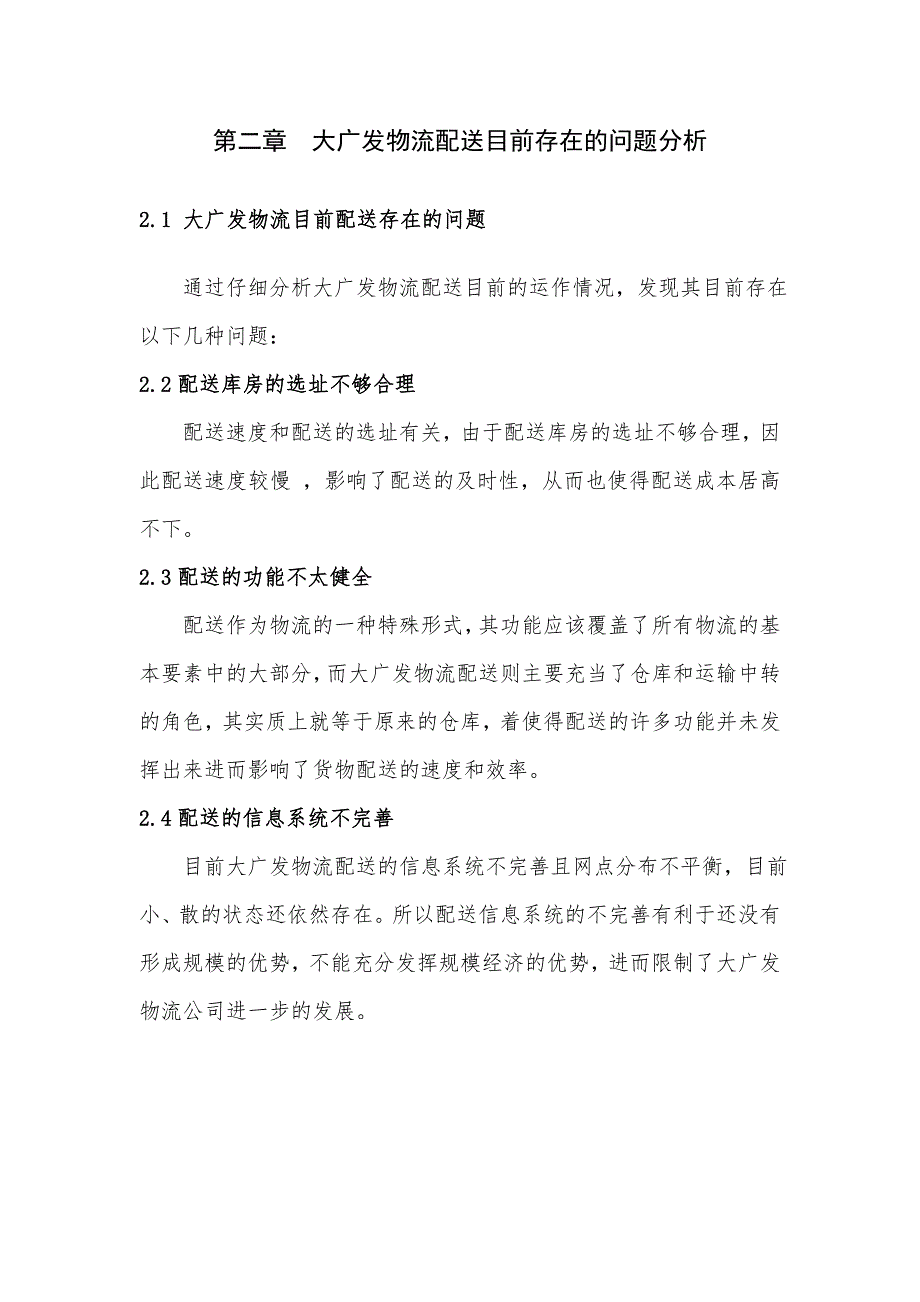 第二章　大广发物流配送目前存在的问题分析

2.1 大广发物流目前配送存在的问题

通过仔细分析大广发物流配送目前的运作情况，发现其目前存在以下几种问题：

2.2 配送库房的选址不够合理

配送速度和配送的选址有关，由于配送库房的选址不够合理，因此配送速度较慢 ，影响了配送的及时性，从而也使得配送成本居高不下。

2.3 配送的功能不太健全

配送作为物流的一种特殊形式，其功能应该覆盖了所有物流的基本要素中的大部分，而大广发物流配送则主要充当了仓库和运输中转的角色，其实质上就等于原来的仓库，着使得配送的许多功能并未发挥出来进而影响了货物配送的速度和效率。

2.4 配送的信息系统不完善

目前大广发物流配送的信息系统不完善且网点分布不平衡，目前小、散的状态还依然存在。所以配送信息系统的不完善有利于还没有形成规模的优势，不能充分发挥规模经济的优势，进而限制了大广发物流公司进一步的发展。